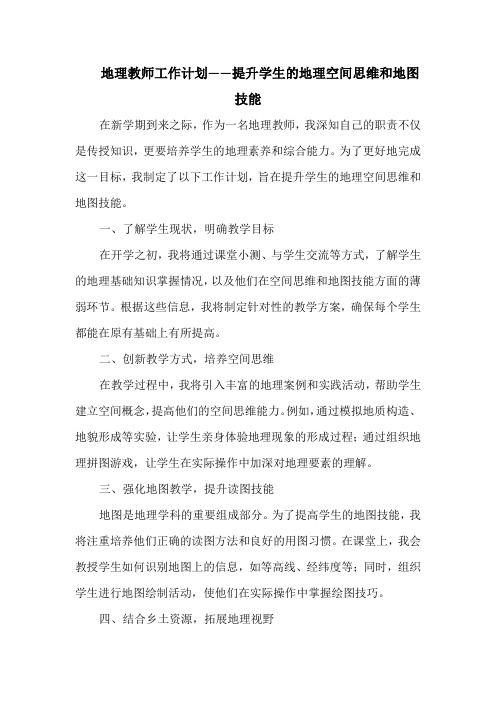 地理教师工作计划——提升学生的地理空间思维和地图技能

在新学期到来之际，作为一名地理教师，我深知自己的职责不仅是传授知识，更要培养学生的地理素养和综合能力。为了更好地完成这一目标，我制定了以下工作计划，旨在提升学生的地理空间思维和地图技能。

一、了解学生现状，明确教学目标

在开学之初，我将通过课堂小测、与学生交流等方式，了解学生的地理基础知识掌握情况，以及他们在空间思维和地图技能方面的薄弱环节。根据这些信息，我将制定针对性的教学方案，确保每个学生都能在原有基础上有所提高。

二、创新教学方式，培养空间思维

在教学过程中，我将引入丰富的地理案例和实践活动，帮助学生建立空间概念，提高他们的空间思维能力。例如，通过模拟地质构造、地貌形成等实验，让学生亲身体验地理现象的形成过程；通过组织地理拼图游戏，让学生在实际操作中加深对地理要素的理解。

三、强化地图教学，提升读图技能

地图是地理学科的重要组成部分。为了提高学生的地图技能，我将注重培养他们正确的读图方法和良好的用图习惯。在课堂上，我会教授学生如何识别地图上的信息，如等高线、经纬度等；同时，组织学生进行地图绘制活动，使他们在实际操作中掌握绘图技巧。

四、结合乡土资源，拓展地理视野